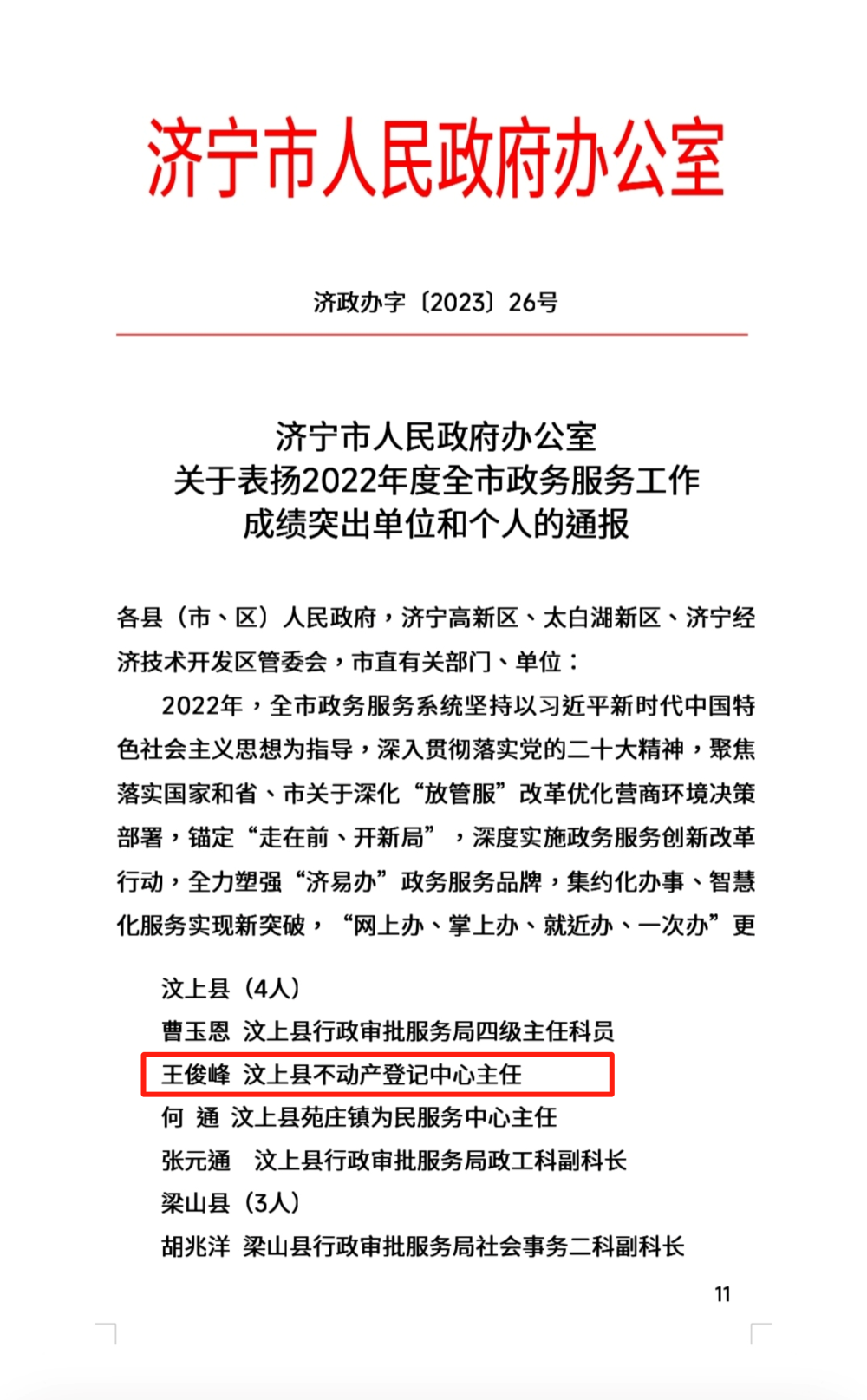 济宁市人民政府办公室

济政办字〔2023〕26号

济宁市人民政府办公室
关于表扬2022年度全市政务服务工作
成绩突出单位和个人的通报

各县（市、区）人民政府，济宁高新区、太白湖新区、济宁经济技术开发区管委会，市直有关部门、单位：

2022年，全市政务服务系统坚持以习近平新时代中国特色社会主义思想为指导，深入贯彻落实党的二十大精神，聚焦落实国家和省、市关于深化“放管服”改革优化营商环境决策部署，锚定“走在前、开新局”，深度实施政务服务创新改革行动，全力塑强“济易办”政务服务品牌，集约化办事、智慧化服务实现新突破，“网上办、掌上办、就近办、一次办”更

汶上县（4人）
曹玉恩 汶上县行政审批服务局四级主任科员
王俊峰 汶上县不动产登记中心主任
何 通 汶上县苑庄镇为民服务中心主任
张元通 汶上县行政审批服务局政工科副科长
梁山县（3人）
胡兆洋 梁山县行政审批服务局社会事务二科副科长

11